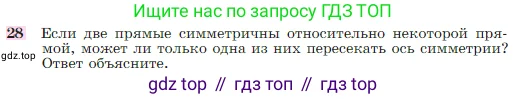 Ищите нас по запросу ГДЗ ТОП

28 Если две прямые симметричны относительно некоторой прямой, может ли только одна из них пересекать ось симметрии? Ответ объясните.

gdz.top

gdz top // гдз топ // гдз top